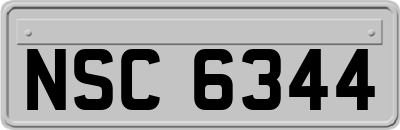 NSC 6344